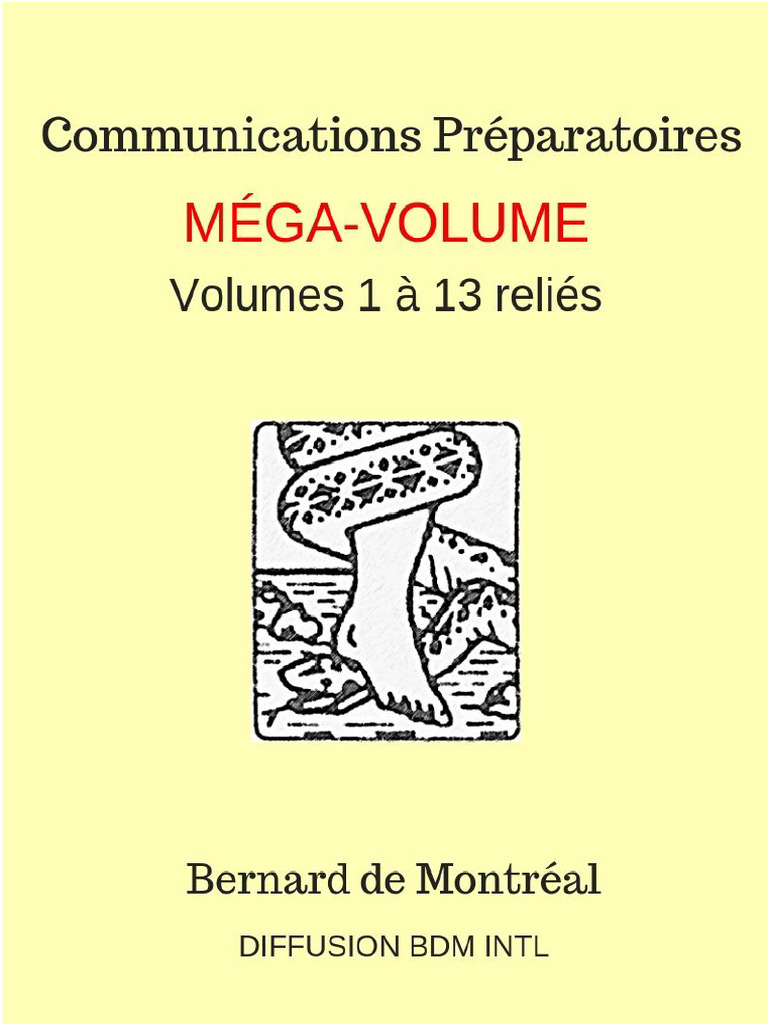 Communications Préparatoires

MÉGA-VOLUME

Volumes 1 à 13 reliés

Bernard de Montréal

DIFFUSION BDM INTL